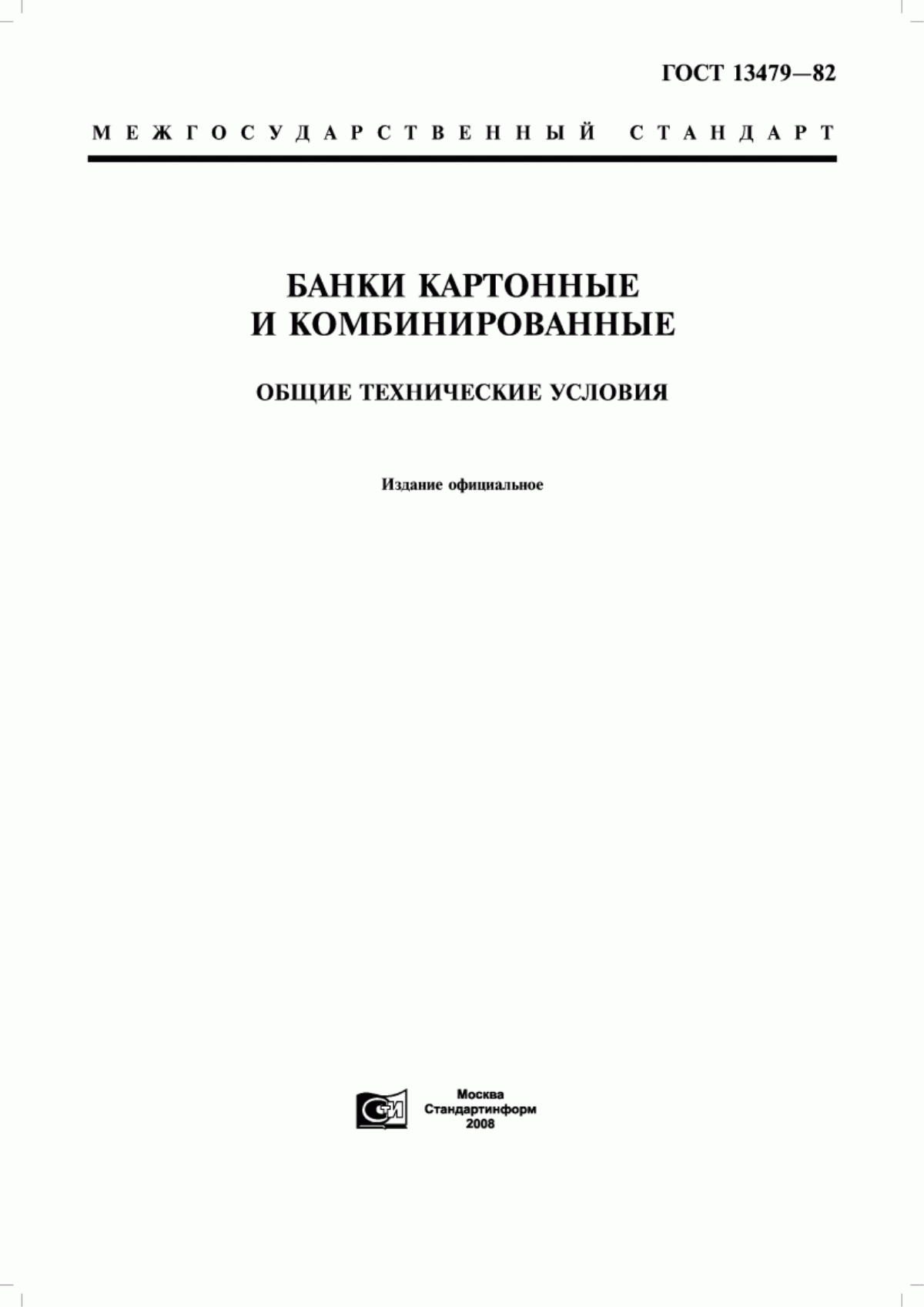 ГОСТ 13479—82

МЕЖГОСУДАРСТВЕННЫЙ СТАНДАРТ

БАНКИ КАРТОННЫЕ И КОМБИНИРОВАННЫЕ

ОБЩИЕ ТЕХНИЧЕСКИЕ УСЛОВИЯ

Издание официальное

СТИ

Москва
Стандартинформ
2008